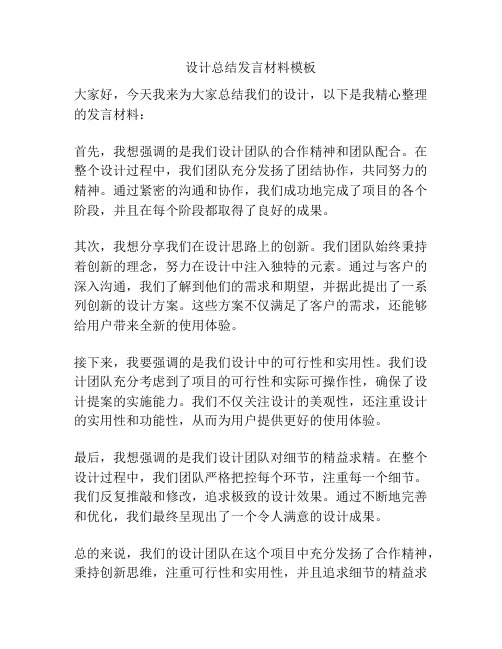 设计总结发言材料模板

大家好，今天我来为大家总结我们的设计，以下是我精心整理的发言材料：

首先，我想强调的是我们设计团队的合作精神和团队配合。在整个设计过程中，我们团队充分发扬了团结协作，共同努力的精神。通过紧密的沟通和协作，我们成功地完成了项目的各个阶段，并且在每个阶段都取得了良好的成果。

其次，我想分享我们在设计思路上的创新。我们团队始终秉持着创新的理念，努力在设计中注入独特的元素。通过与客户的深入沟通，我们了解到他们的需求和期望，并据此提出了一系列创新的设计方案。这些方案不仅满足了客户的需求，还能够给用户带来全新的使用体验。

接下来，我要强调的是我们设计中的可行性和实用性。我们设计团队充分考虑到了项目的可行性和实际可操作性，确保了设计提案的实施能力。我们不仅关注设计的美观性，还注重设计的实用性和功能性，从而为用户提供更好的使用体验。

最后，我想强调的是我们设计团队对细节的精益求精。在整个设计过程中，我们团队严格把控每个环节，注重每一个细节。我们反复推敲和修改，追求极致的设计效果。通过不断地完善和优化，我们最终呈现出了一个令人满意的设计成果。

总的来说，我们的设计团队在这个项目中充分发扬了合作精神，秉持创新思维，注重可行性和实用性，并且追求细节的精益求